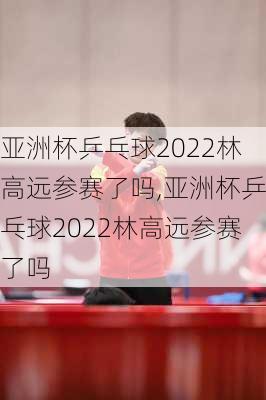 亚洲杯乒乓球2022林高远参赛了吗,亚洲杯乒乓球2022林高远参赛了吗